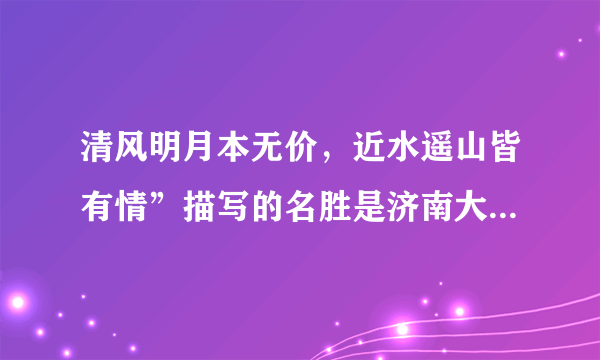 清风明月本无价，近水遥山皆有情”描写的名胜是济南大...